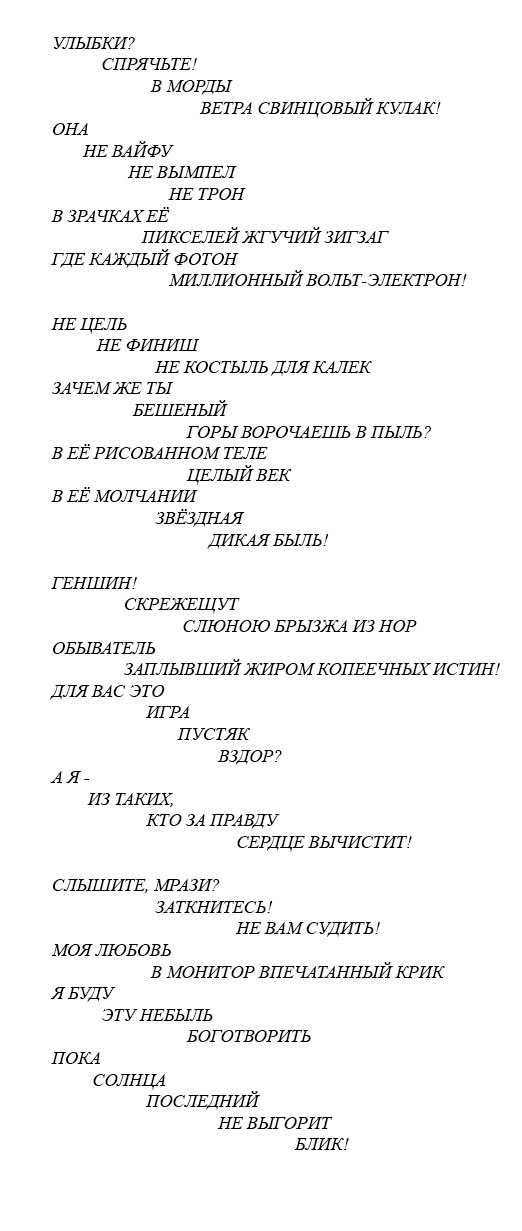 УЛЫБКИ?
СПРЯЧЬТЕ!
В МОРДЫ
ВЕТРА СВИНЦОВЫЙ КУЛАК!
ОНА
НЕ ВАЙФУ
НЕ ВЫМПЕЛ
НЕ ТРОН
В ЗРАЧКАХ ЕЁ
ПИКСЕЛЕЙ ЖГУЧИЙ ЗИГЗАГ
ГДЕ КАЖДЫЙ ФОТОН
МИЛЛИОННЫЙ ВОЛЬТ-ЭЛЕКТРОН!

НЕ ЦЕЛЬ
НЕ ФИНИШ
НЕ КОСТЫЛЬ ДЛЯ КАЛЕК
ЗАЧЕМ ЖЕ ТЫ
БЕШЕНЫЙ
ГОРЫ ВОРОЧАЕШЬ В ПЫЛЬ?
В ЕЁ РИСОВАННОМ ТЕЛЕ
ЦЕЛЫЙ ВЕК
В ЕЁ МОЛЧАНИИ
ЗВЁЗДНАЯ
ДИКАЯ БЫЛЬ!

ГЕНШИН!
СКРЕЖЕЩУТ
СЛЮНОЮ БРЫЗЖА ИЗ НОР
ОБЫВАТЕЛЬ
ЗАПЛЫВШИЙ ЖИРОМ КОПЕЕЧНЫХ ИСТИН!
ДЛЯ ВАС ЭТО
ИГРА
ПУСТЯК
ВЗДОР?
А Я -
ИЗ ТАКИХ,
КТО ЗА ПРАВДУ
СЕРДЦЕ ВЫЧИСТИТ!

СЛЫШИТЕ, МРАЗИ?
ЗАТКНИТЕСЬ!
НЕ ВАМ СУДИТЬ!
МОЯ ЛЮБОВЬ
В МОНИТОР ВПЕЧАТАННЫЙ КРИК
Я БУДУ
ЭТУ НЕБЫЛЬ
БОГОТВОРИТЬ
ПОКА
СОЛНЦА
ПОСЛЕДНИЙ
НЕ ВЫГОРИТ
БЛИК!